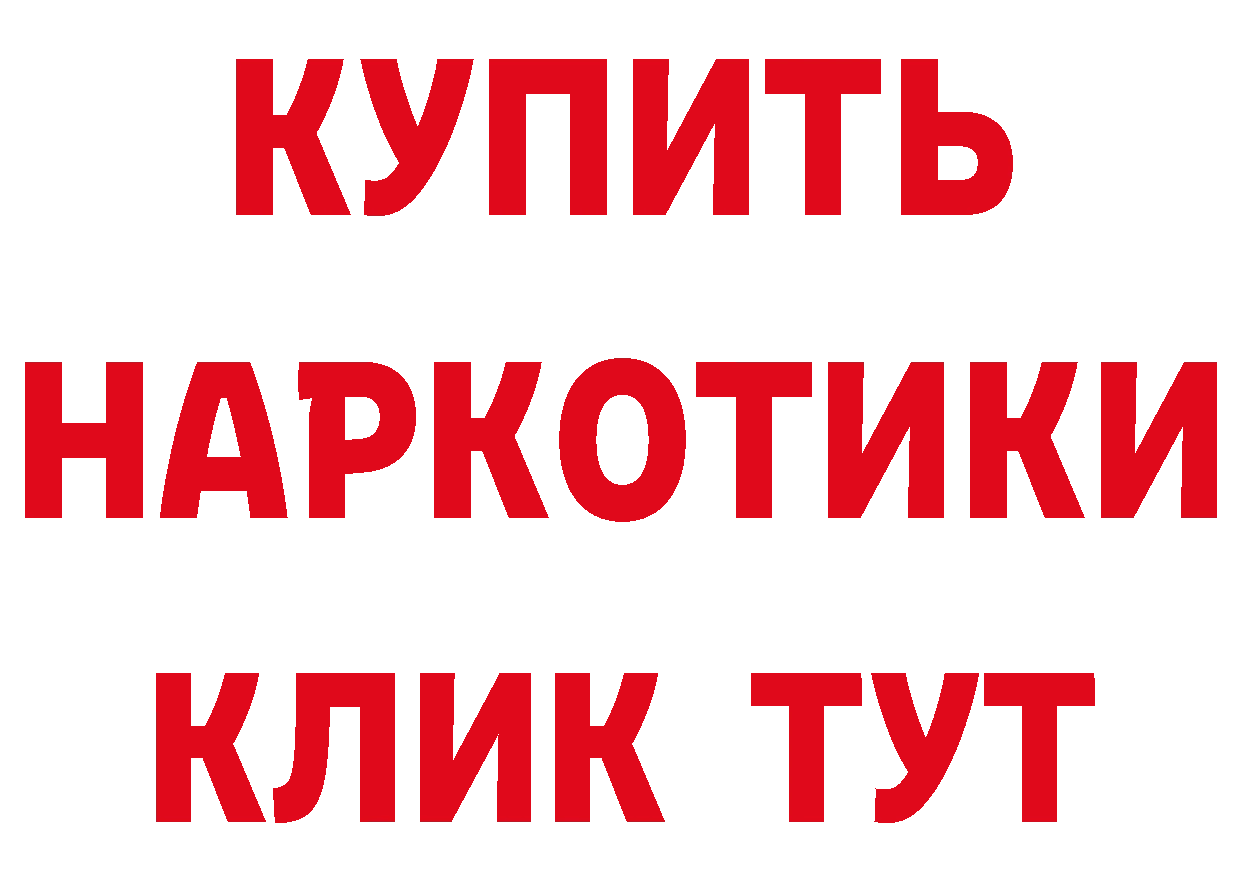 КУПИТЬ НАРКОТИКИ КЛИК ТУТ